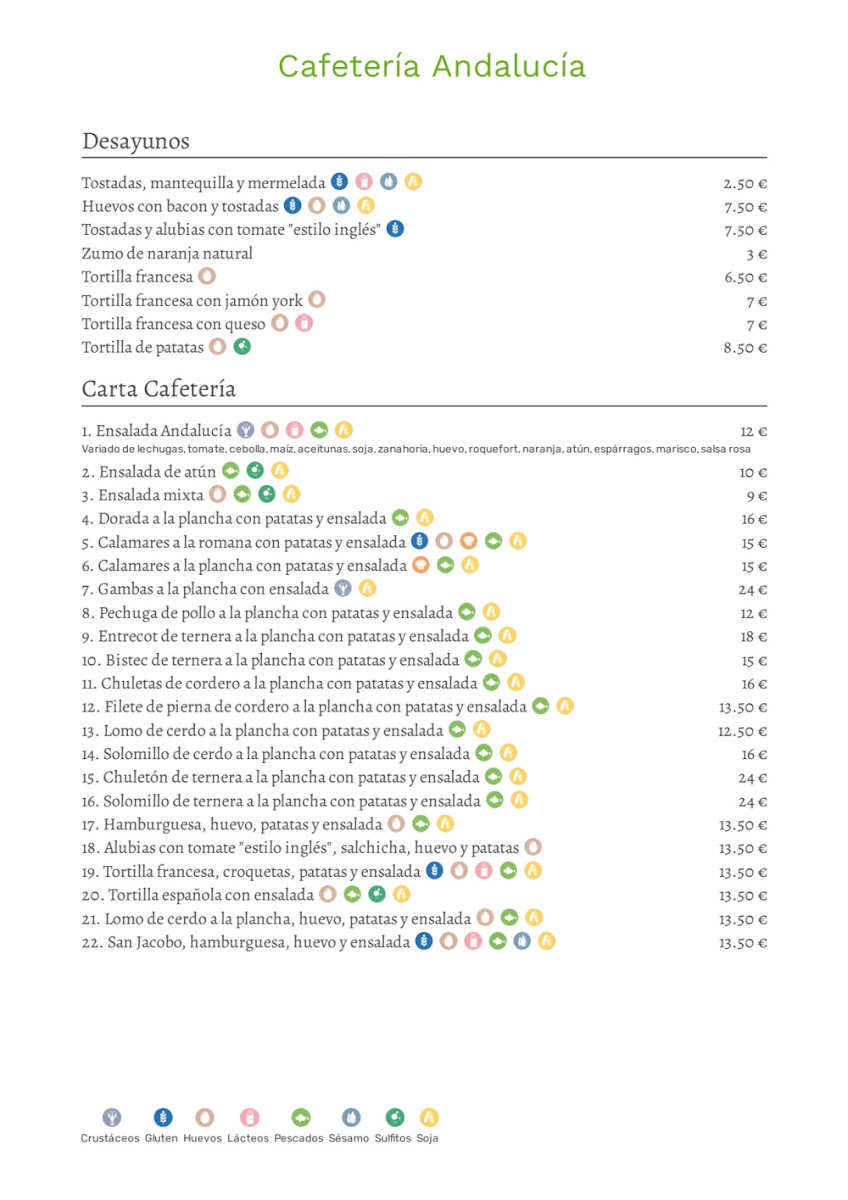 Cafetería Andalucía

Desayunos

| | |
|---|---|
| Tostadas, mantequilla y mermelada | 2.50 € |
| Huevos con bacon y tostadas | 7.50 € |
| Tostadas y alubias con tomate "estilo inglés" | 7.50 € |
| Zumo de naranja natural | 3 € |
| Tortilla francesa | 6.50 € |
| Tortilla francesa con jamón york | 7 € |
| Tortilla francesa con queso | 7 € |
| Tortilla de patatas | 8.50 € |

Carta Cafetería

| | |
|---|---|
| 1. Ensalada Andalucía<br>Variado de lechugas, tomate, cebolla, maíz, aceitunas, soja, zanahoria, huevo, roquefort, naranja, atún, espárragos, marisco, salsa rosa | 12 € |
| 2. Ensalada de atún | 10 € |
| 3. Ensalada mixta | 9 € |
| 4. Dorada a la plancha con patatas y ensalada | 16 € |
| 5. Calamares a la romana con patatas y ensalada | 15 € |
| 6. Calamares a la plancha con patatas y ensalada | 15 € |
| 7. Gambas a la plancha con ensalada | 24 € |
| 8. Pechuga de pollo a la plancha con patatas y ensalada | 12 € |
| 9. Entrecot de ternera a la plancha con patatas y ensalada | 18 € |
| 10. Bistec de ternera a la plancha con patatas y ensalada | 15 € |
| 11. Chuletas de cordero a la plancha con patatas y ensalada | 16 € |
| 12. Filete de pierna de cordero a la plancha con patatas y ensalada | 13.50 € |
| 13. Lomo de cerdo a la plancha con patatas y ensalada | 12.50 € |
| 14. Solomillo de cerdo a la plancha con patatas y ensalada | 16 € |
| 15. Chuletón de ternera a la plancha con patatas y ensalada | 24 € |
| 16. Solomillo de ternera a la plancha con patatas y ensalada | 24 € |
| 17. Hamburguesa, huevo, patatas y ensalada | 13.50 € |
| 18. Alubias con tomate "estilo inglés", salchicha, huevo y patatas | 13.50 € |
| 19. Tortilla francesa, croquetas, patatas y ensalada | 13.50 € |
| 20. Tortilla española con ensalada | 13.50 € |
| 21. Lomo de cerdo a la plancha, huevo, patatas y ensalada | 13.50 € |
| 22. San Jacobo, hamburguesa, huevo y ensalada | 13.50 € |

Crustáceos Gluten Huevos Lácteos Pescados Sésamo Sulfitos Soja